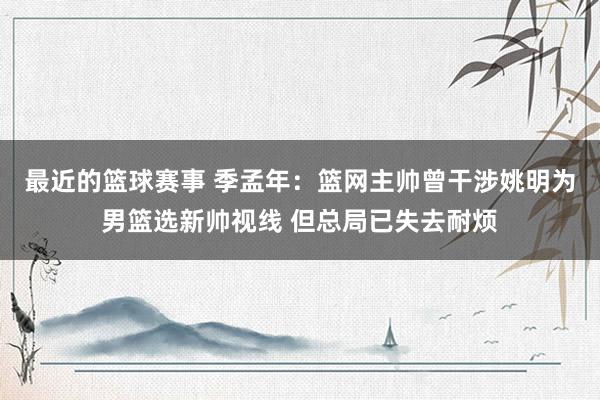 最近的篮球赛事 季孟年：篮网主帅曾干涉姚明为男篮选新帅视线 但总局已失去耐烦